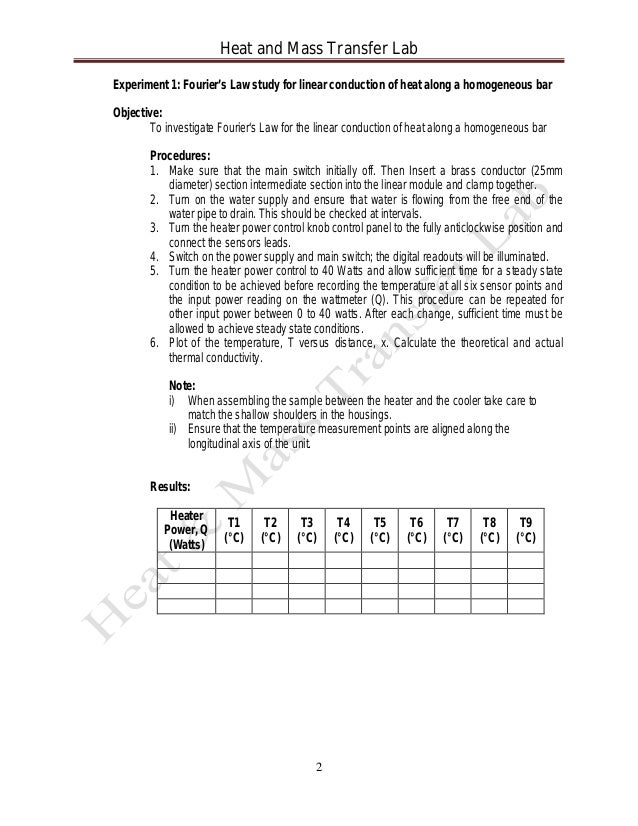 Heat and Mass Transfer Lab

Experiment 1: Fourier's Law study for linear conduction of heat along a homogeneous bar

Objective:
To investigate Fourier's Law for the linear conduction of heat along a homogeneous bar

Procedures:
1. Make sure that the main switch initially off. Then Insert a brass conductor (25mm diameter) section intermediate section into the linear module and clamp together.
2. Turn on the water supply and ensure that water is flowing from the free end of the water pipe to drain. This should be checked at intervals.
3. Turn the heater power control knob control panel to the fully anticlockwise position and connect the sensors leads.
4. Switch on the power supply and main switch; the digital readouts will be illuminated.
5. Turn the heater power control to 40 Watts and allow sufficient time for a steady state condition to be achieved before recording the temperature at all six sensor points and the input power reading on the wattmeter (Q). This procedure can be repeated for other input power between 0 to 40 watts. After each change, sufficient time must be allowed to achieve steady state conditions.
6. Plot of the temperature, T versus distance, x. Calculate the theoretical and actual thermal conductivity.

Note:
i) When assembling the sample between the heater and the cooler take care to match the shallow shoulders in the housings.
ii) Ensure that the temperature measurement points are aligned along the longitudinal axis of the unit.

Results:

| Heater Power, Q (Watts) | T1 (°C) | T2 (°C) | T3 (°C) | T4 (°C) | T5 (°C) | T6 (°C) | T7 (°C) | T8 (°C) | T9 (°C) |
|---|---|---|---|---|---|---|---|---|---|
| | | | | | | | | | |
| | | | | | | | | | |
| | | | | | | | | | |
| | | | | | | | | | |

Heat & Mass Transfer Lab

2